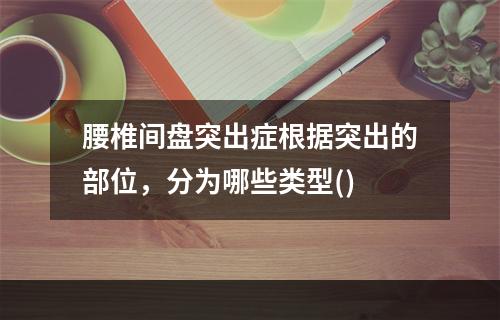 腰椎间盘突出症根据突出的部位，分为哪些类型()